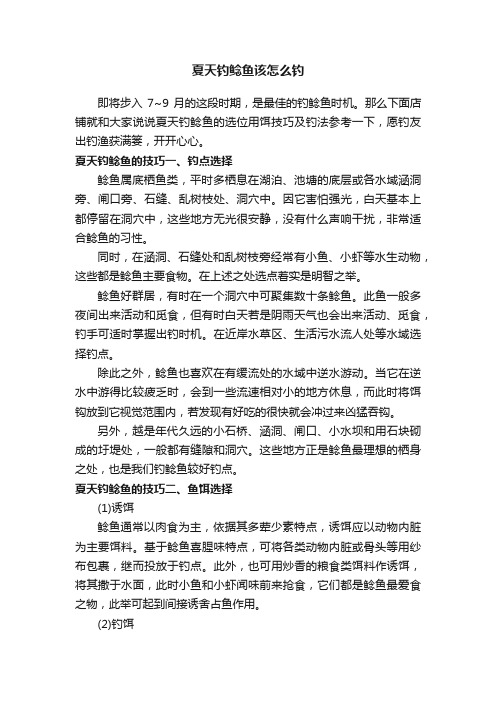 夏天钓鲶鱼该怎么钓

即将步入 7~9 月的这段时期，是最佳的钓鲶鱼时机。那么下面店铺就和大家说说夏天钓鲶鱼的选位用饵技巧及钓法参考一下，愿钓友出钓渔获满篓，开开心心。

夏天钓鲶鱼的技巧一、钓点选择

鲶鱼属底栖鱼类，平时多栖息在湖泊、池塘的底层或各水域涵洞旁、闸口旁、石缝、乱树枝处、洞穴中。因它害怕强光，白天基本上都停留在洞穴中，这些地方无光很安静，没有什么声响干扰，非常适合鲶鱼的习性。

同时，在涵洞、石缝处和乱树枝旁经常有小鱼、小虾等水生动物，这些都是鲶鱼主要食物。在上述之处选点着实是明智之举。

鲶鱼好群居，有时在一个洞穴中可聚集数十条鲶鱼。此鱼一般多夜间出来活动和觅食，但有时白天若是阴雨天气也会出来活动、觅食，钓手可适时掌握出钓时机。在近岸水草区、生活污水流人处等水域选择钓点。

除此之外，鲶鱼也喜欢在有缓流处的水域中逆水游动。当它在逆水中游得比较疲乏时，会到一些流速相对小的地方休息，而此时将饵钩放到它视觉范围内，若发现有好吃的很快就会冲过来凶猛吞钩。

另外，越是年代久远的小石桥、涵洞、闸口、小水坝和用石块砌成的圩堤处，一般都有缝隙和洞穴。这些地方正是鲶鱼最理想的栖身之处，也是我们钓鲶鱼较好钓点。

夏天钓鲶鱼的技巧二、鱼饵选择

(1)诱饵

鲶鱼通常以肉食为主，依据其多荤少素特点，诱饵应以动物内脏为主要饵料。基于鲶鱼喜腥味特点，可将各类动物内脏或骨头等用纱布包裹，继而投放于钓点。此外，也可用炒香的粮食类饵料作诱饵，将其撒于水面，此时小鱼和小虾闻味前来抢食，它们都是鲶鱼最爱食之物，此举可起到间接诱舍占鱼作用。

(2)钓饵